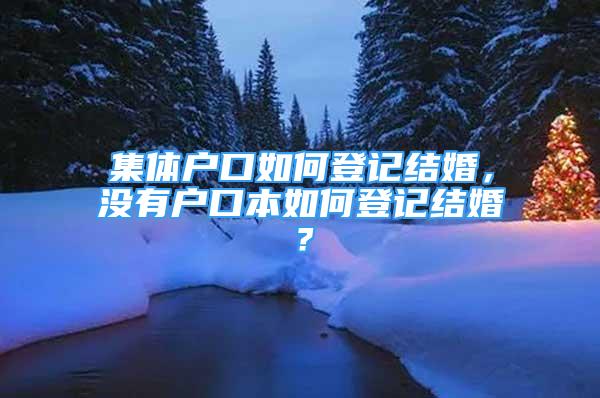 集体户口如何登记结婚，没有户口本如何登记结婚？